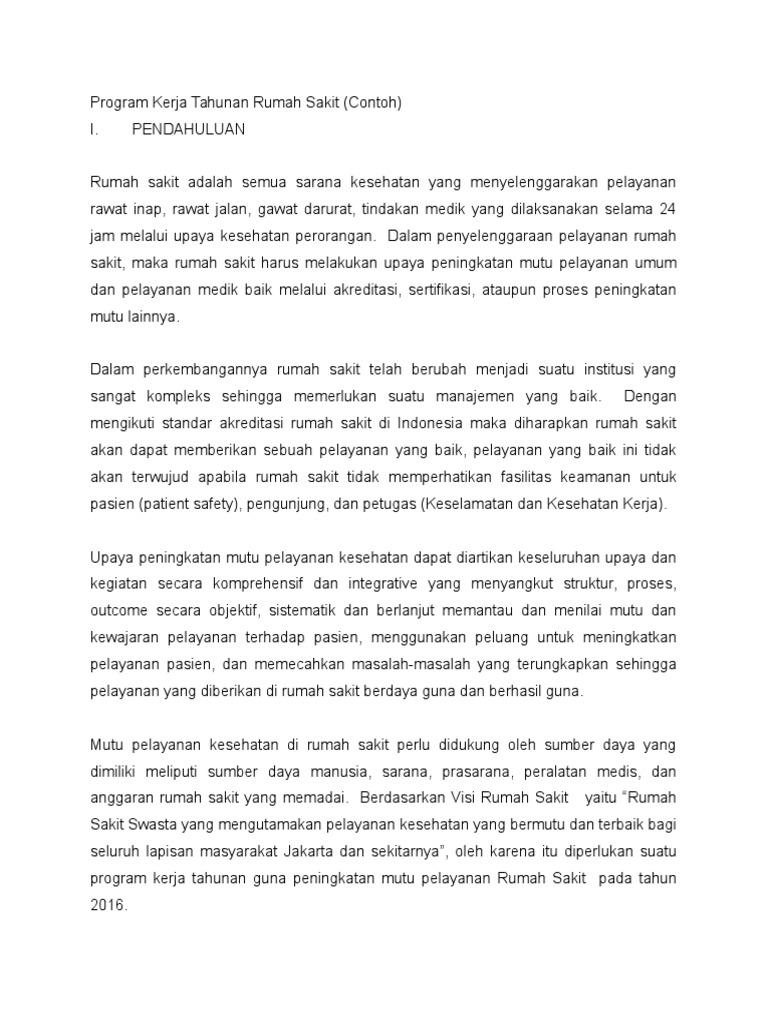 Program Kerja Tahunan Rumah Sakit (Contoh)
I. PENDAHULUAN

Rumah sakit adalah semua sarana kesehatan yang menyelenggarakan pelayanan rawat inap, rawat jalan, gawat darurat, tindakan medik yang dilaksanakan selama 24 jam melalui upaya kesehatan perorangan. Dalam penyelenggaraan pelayanan rumah sakit, maka rumah sakit harus melakukan upaya peningkatan mutu pelayanan umum dan pelayanan medik baik melalui akreditasi, sertifikasi, ataupun proses peningkatan mutu lainnya.

Dalam perkembangannya rumah sakit telah berubah menjadi suatu institusi yang sangat kompleks sehingga memerlukan suatu manajemen yang baik. Dengan mengikuti standar akreditasi rumah sakit di Indonesia maka diharapkan rumah sakit akan dapat memberikan sebuah pelayanan yang baik, pelayanan yang baik ini tidak akan terwujud apabila rumah sakit tidak memperhatikan fasilitas keamanan untuk pasien (patient safety), pengunjung, dan petugas (Keselamatan dan Kesehatan Kerja).

Upaya peningkatan mutu pelayanan kesehatan dapat diartikan keseluruhan upaya dan kegiatan secara komprehensif dan integrative yang menyangkut struktur, proses, outcome secara objektif, sistematik dan berlanjut memantau dan menilai mutu dan kewajaran pelayanan terhadap pasien, menggunakan peluang untuk meningkatkan pelayanan pasien, dan memecahkan masalah-masalah yang terungkapkan sehingga pelayanan yang diberikan di rumah sakit berdaya guna dan berhasil guna.

Mutu pelayanan kesehatan di rumah sakit perlu didukung oleh sumber daya yang dimiliki meliputi sumber daya manusia, sarana, prasarana, peralatan medis, dan anggaran rumah sakit yang memadai. Berdasarkan Visi Rumah Sakit yaitu “Rumah Sakit Swasta yang mengutamakan pelayanan kesehatan yang bermutu dan terbaik bagi seluruh lapisan masyarakat Jakarta dan sekitarnya”, oleh karena itu diperlukan suatu program kerja tahunan guna peningkatan mutu pelayanan Rumah Sakit pada tahun 2016.